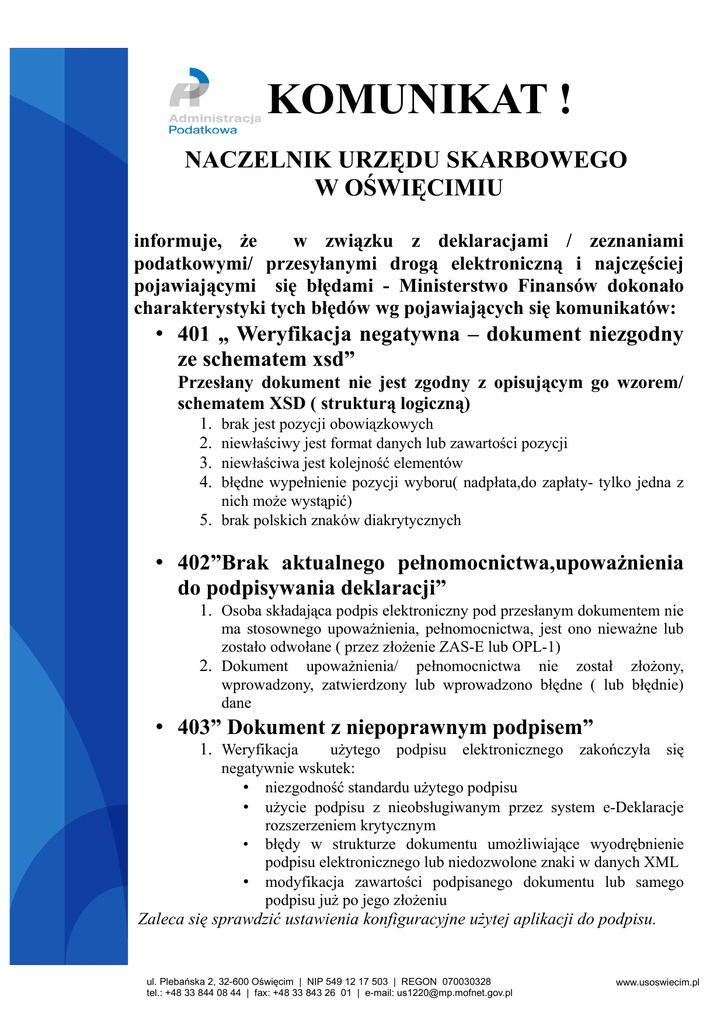 Administracja Podatkowa

KOMUNIKAT !

NACZELNIK URZĘDU SKARBOWEGO
W OŚWIĘCIMIU

informuje, że w związku z deklaracjami / zeznaniami podatkowymi/ przesyłanymi drogą elektroniczną i najczęściej pojawiającymi się błędami - Ministerstwo Finansów dokonało charakterystyki tych błędów wg pojawiających się komunikatów:

• 401 „ Weryfikacja negatywna – dokument niezgodny ze schematem xsd”
Przesłany dokument nie jest zgodny z opisującym go wzorem/ schematem XSD ( strukturą logiczną)
1. brak jest pozycji obowiązkowych
2. niewłaściwy jest format danych lub zawartości pozycji
3. niewłaściwa jest kolejność elementów
4. błędne wypełnienie pozycji wyboru( nadpłata,do zapłaty- tylko jedna z nich może wystąpić)
5. brak polskich znaków diakrytycznych

• 402”Brak aktualnego pełnomocnictwa,upoważnienia do podpisywania deklaracji”
1. Osoba składająca podpis elektroniczny pod przesłanym dokumentem nie ma stosownego upoważnienia, pełnomocnictwa, jest ono nieważne lub zostało odwołane ( przez złożenie ZAS-E lub OPL-1)
2. Dokument upoważnienia/ pełnomocnictwa nie został złożony, wprowadzony, zatwierdzony lub wprowadzono błędne ( lub błędnie) dane

• 403” Dokument z niepoprawnym podpisem”
1. Weryfikacja użytego podpisu elektronicznego zakończyła się negatywnie wskutek:
• niezgodność standardu użytego podpisu
• użycie podpisu z nieobsługiwanym przez system e-Deklaracje rozszerzeniem krytycznym
• błędy w strukturze dokumentu umożliwiające wyodrębnienie podpisu elektronicznego lub niedozwolone znaki w danych XML
• modyfikacja zawartości podpisanego dokumentu lub samego podpisu już po jego złożeniu

Zaleca się sprawdzić ustawienia konfiguracyjne użytej aplikacji do podpisu.

ul. Plebańska 2, 32-600 Oświęcim | NIP 549 12 17 503 | REGON 070030328
tel.: +48 33 844 08 44 | fax: +48 33 843 26 01 | e-mail: us1220@mp.mofnet.gov.pl
www.usoswiecim.pl